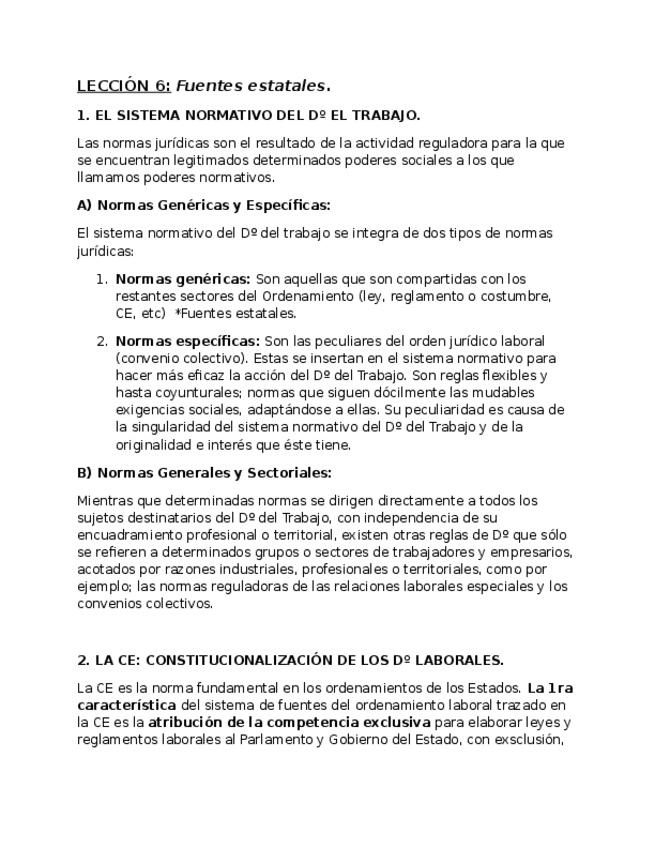 LECCIÓN 6: Fuentes estatales.

1. EL SISTEMA NORMATIVO DEL Dº EL TRABAJO.

Las normas jurídicas son el resultado de la actividad reguladora para la que se encuentran legitimados determinados poderes sociales a los que llamamos poderes normativos.

A) Normas Genéricas y Específicas:

El sistema normativo del Dº del trabajo se integra de dos tipos de normas jurídicas:

1. Normas genéricas: Son aquellas que son compartidas con los restantes sectores del Ordenamiento (ley, reglamento o costumbre, CE, etc) *Fuentes estatales.

2. Normas específicas: Son las peculiares del orden jurídico laboral (convenio colectivo). Estas se insertan en el sistema normativo para hacer más eficaz la acción del Dº del Trabajo. Son reglas flexibles y hasta coyunturales; normas que siguen dócilmente las mudables exigencias sociales, adaptándose a ellas. Su peculiaridad es causa de la singularidad del sistema normativo del Dº del Trabajo y de la originalidad e interés que éste tiene.

B) Normas Generales y Sectoriales:

Mientras que determinadas normas se dirigen directamente a todos los sujetos destinatarios del Dº del Trabajo, con independencia de su encuadramiento profesional o territorial, existen otras reglas de Dº que sólo se refieren a determinados grupos o sectores de trabajadores y empresarios, acotados por razones industriales, profesionales o territoriales, como por ejemplo; las normas reguladoras de las relaciones laborales especiales y los convenios colectivos.

2. LA CE: CONSTITUCIONALIZACIÓN DE LOS Dº LABORALES.

La CE es la norma fundamental en los ordenamientos de los Estados. La 1ra característica del sistema de fuentes del ordenamiento laboral trazado en la CE es la atribución de la competencia exclusiva para elaborar leyes y reglamentos laborales al Parlamento y Gobierno del Estado, con exsclusión,